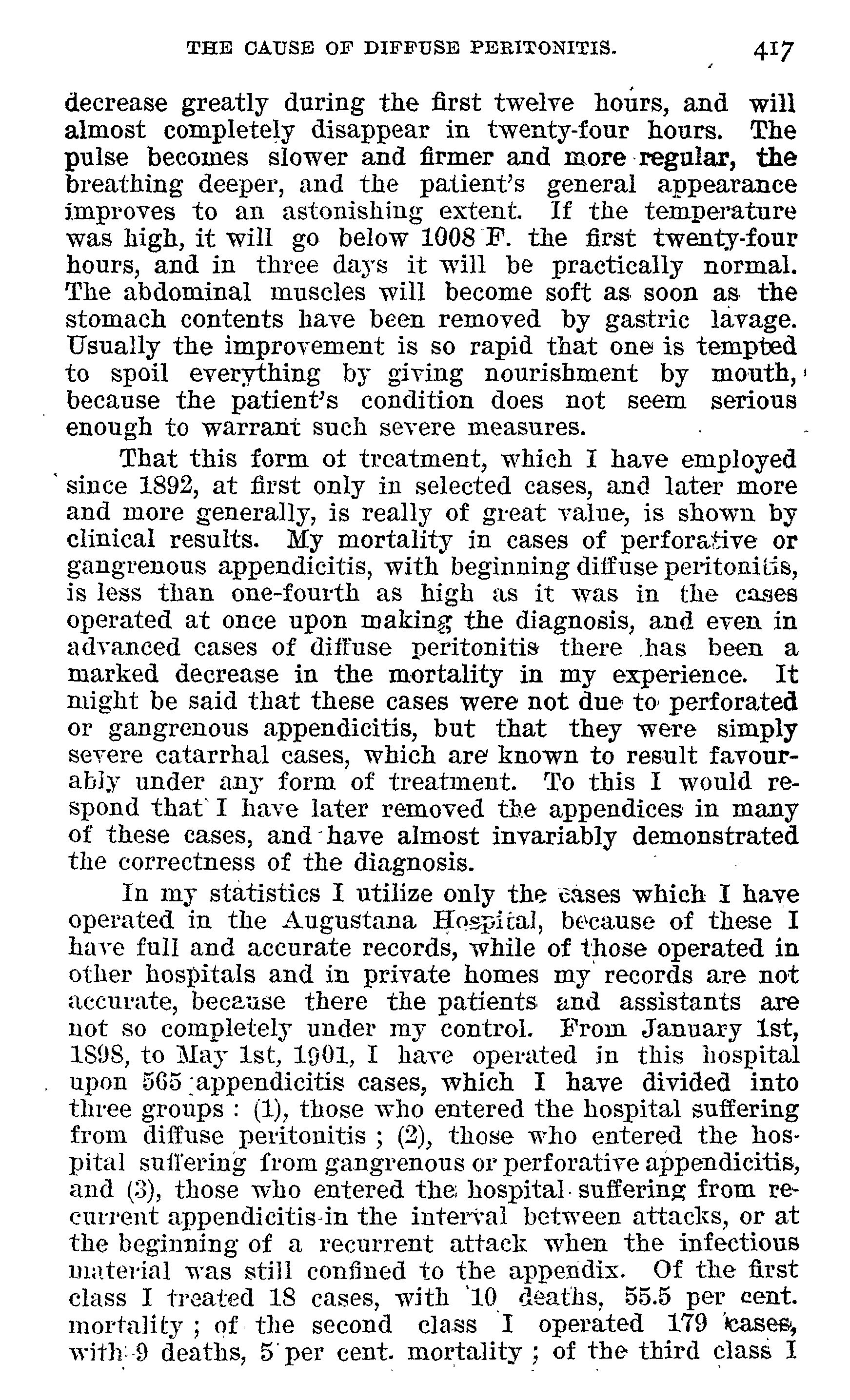 THE CAUSE OF DIFFUSE PERITONITIS. 417

decrease greatly during the first twelve hours, and will almost completely disappear in twenty-four hours. The pulse becomes slower and firmer and more regular, the breathing deeper, and the patient's general appearance improves to an astonishing extent. If the temperature was high, it will go below 1008 F. the first twenty-four hours, and in three days it will be practically normal. The abdominal muscles will become soft as soon as the stomach contents have been removed by gastric lavage. Usually the improvement is so rapid that one is tempted to spoil everything by giving nourishment by mouth, because the patient's condition does not seem serious enough to warrant such severe measures.

That this form of treatment, which I have employed since 1892, at first only in selected cases, and later more and more generally, is really of great value, is shown by clinical results. My mortality in cases of perforative or gangrenous appendicitis, with beginning diffuse peritonitis, is less than one-fourth as high as it was in the cases operated at once upon making the diagnosis, and even in advanced cases of diffuse peritonitis there has been a marked decrease in the mortality in my experience. It might be said that these cases were not due to perforated or gangrenous appendicitis, but that they were simply severe catarrhal cases, which are known to result favourably under any form of treatment. To this I would respond that I have later removed the appendices in many of these cases, and have almost invariably demonstrated the correctness of the diagnosis.

In my statistics I utilize only the cases which I have operated in the Augustana Hospital, because of these I have full and accurate records, while of those operated in other hospitals and in private homes my records are not accurate, because there the patients and assistants are not so completely under my control. From January 1st, 1898, to May 1st, 1901, I have operated in this hospital upon 565 appendicitis cases, which I have divided into three groups : (1), those who entered the hospital suffering from diffuse peritonitis ; (2), those who entered the hospital suffering from gangrenous or perforative appendicitis, and (3), those who entered the hospital suffering from recurrent appendicitis in the interval between attacks, or at the beginning of a recurrent attack when the infectious material was still confined to the appendix. Of the first class I treated 18 cases, with 10 deaths, 55.5 per cent. mortality ; of the second class I operated 179 cases, with 9 deaths, 5 per cent. mortality ; of the third class I